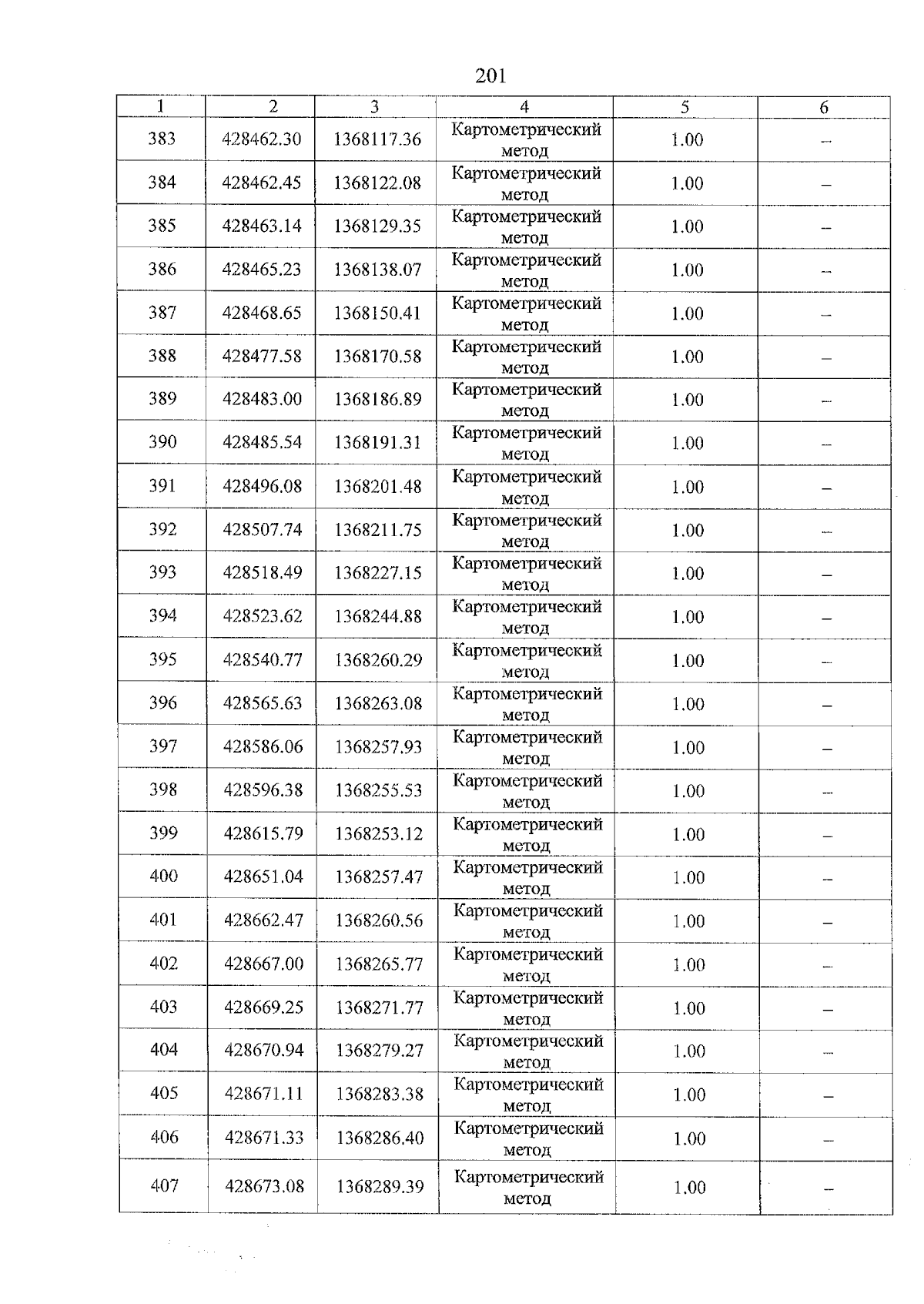 201

| 1 | 2 | 3 | 4 | 5 | 6 |
|---|---|---|---|---|---|
| 383 | 428462.30 | 1368117.36 | Картометрический метод | 1.00 | – |
| 384 | 428462.45 | 1368122.08 | Картометрический метод | 1.00 | – |
| 385 | 428463.14 | 1368129.35 | Картометрический метод | 1.00 | – |
| 386 | 428465.23 | 1368138.07 | Картометрический метод | 1.00 | – |
| 387 | 428468.65 | 1368150.41 | Картометрический метод | 1.00 | – |
| 388 | 428477.58 | 1368170.58 | Картометрический метод | 1.00 | – |
| 389 | 428483.00 | 1368186.89 | Картометрический метод | 1.00 | – |
| 390 | 428485.54 | 1368191.31 | Картометрический метод | 1.00 | – |
| 391 | 428496.08 | 1368201.48 | Картометрический метод | 1.00 | – |
| 392 | 428507.74 | 1368211.75 | Картометрический метод | 1.00 | – |
| 393 | 428518.49 | 1368227.15 | Картометрический метод | 1.00 | – |
| 394 | 428523.62 | 1368244.88 | Картометрический метод | 1.00 | – |
| 395 | 428540.77 | 1368260.29 | Картометрический метод | 1.00 | – |
| 396 | 428565.63 | 1368263.08 | Картометрический метод | 1.00 | – |
| 397 | 428586.06 | 1368257.93 | Картометрический метод | 1.00 | – |
| 398 | 428596.38 | 1368255.53 | Картометрический метод | 1.00 | – |
| 399 | 428615.79 | 1368253.12 | Картометрический метод | 1.00 | – |
| 400 | 428651.04 | 1368257.47 | Картометрический метод | 1.00 | – |
| 401 | 428662.47 | 1368260.56 | Картометрический метод | 1.00 | – |
| 402 | 428667.00 | 1368265.77 | Картометрический метод | 1.00 | – |
| 403 | 428669.25 | 1368271.77 | Картометрический метод | 1.00 | – |
| 404 | 428670.94 | 1368279.27 | Картометрический метод | 1.00 | – |
| 405 | 428671.11 | 1368283.38 | Картометрический метод | 1.00 | – |
| 406 | 428671.33 | 1368286.40 | Картометрический метод | 1.00 | – |
| 407 | 428673.08 | 1368289.39 | Картометрический метод | 1.00 | – |